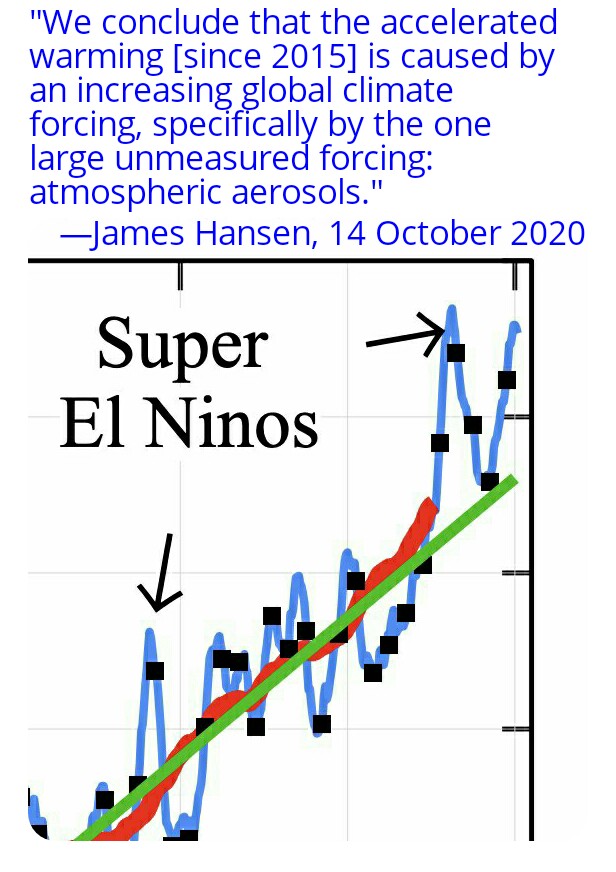 "We conclude that the accelerated warming [since 2015] is caused by an increasing global climate forcing, specifically by the one large unmeasured forcing: atmospheric aerosols."

—James Hansen, 14 October 2020

Super El Ninos